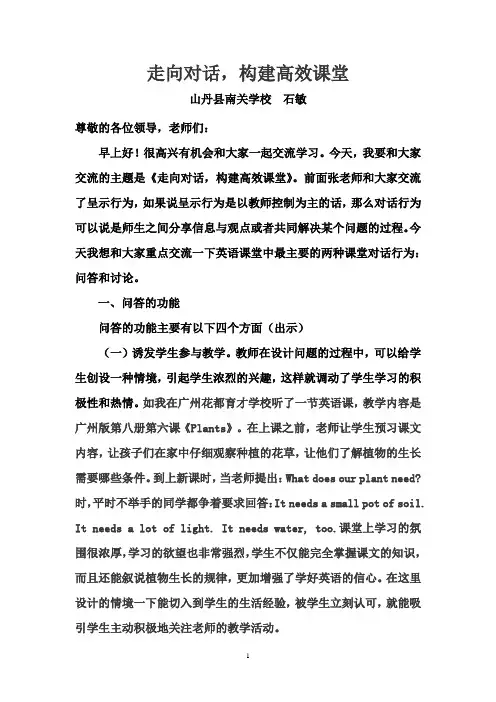 走向对话，构建高效课堂

山丹县南关学校　石敏

尊敬的各位领导，老师们：

早上好！很高兴有机会和大家一起交流学习。今天，我要和大家交流的主题是《走向对话，构建高效课堂》。前面张老师和大家交流了呈示行为，如果说呈示行为是以教师控制为主的话，那么对话行为可以说是师生之间分享信息与观点或者共同解决某个问题的过程。今天我想和大家重点交流一下英语课堂中最主要的两种课堂对话行为：问答和讨论。

一、问答的功能

问答的功能主要有以下四个方面（出示）

（一）诱发学生参与教学。教师在设计问题的过程中，可以给学生创设一种情境，引起学生浓烈的兴趣，这样就调动了学生学习的积极性和热情。如我在广州花都育才学校听了一节英语课，教学内容是广州版第八册第六课《Plants》。在上课之前，老师让学生预习课文内容，让孩子们在家中仔细观察种植的花草，让他们了解植物的生长需要哪些条件。到上新课时，当老师提出：What does our plant need?时，平时不举手的同学都争着要求回答：It needs a small pot of soil. It needs a lot of light. It needs water, too.课堂上学习的氛围很浓厚，学习的欲望也非常强烈，学生不仅能完全掌握课文的知识，而且还能叙说植物生长的规律，更加增强了学好英语的信心。在这里设计的情境一下能切入到学生的生活经验，被学生立刻认可，就能吸引学生主动积极地关注老师的教学活动。

1